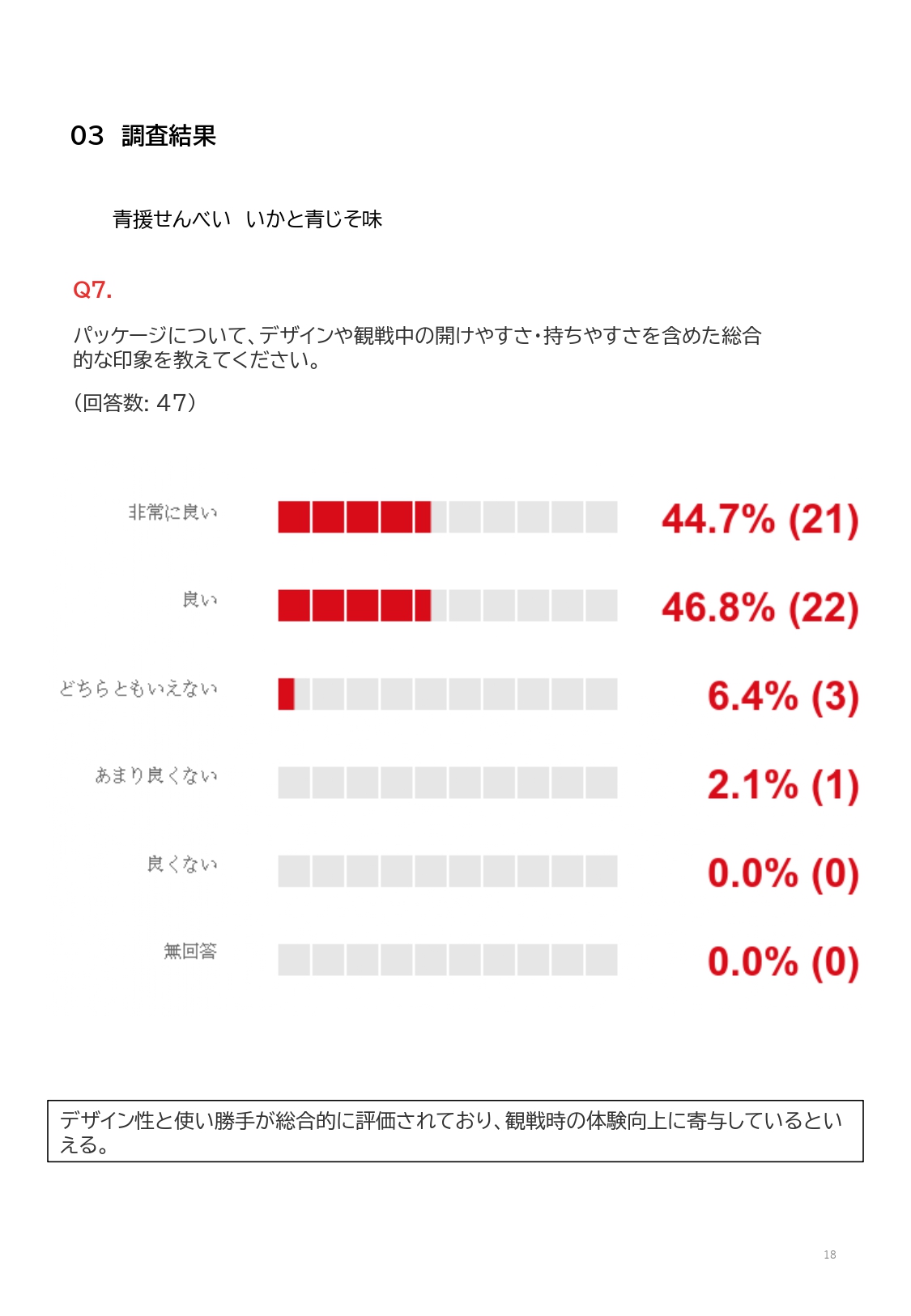 03 調査結果

青援せんべい いかと青じそ味

Q7.

パッケージについて、デザインや観戦中の開けやすさ・持ちやすさを含めた総合的な印象を教えてください。

（回答数: 47）

非常に良い 44.7% (21)

良い 46.8% (22)

どちらともいえない 6.4% (3)

あまり良くない 2.1% (1)

良くない 0.0% (0)

無回答 0.0% (0)

デザイン性と使い勝手が総合的に評価されており、観戦時の体験向上に寄与しているといえる。

18